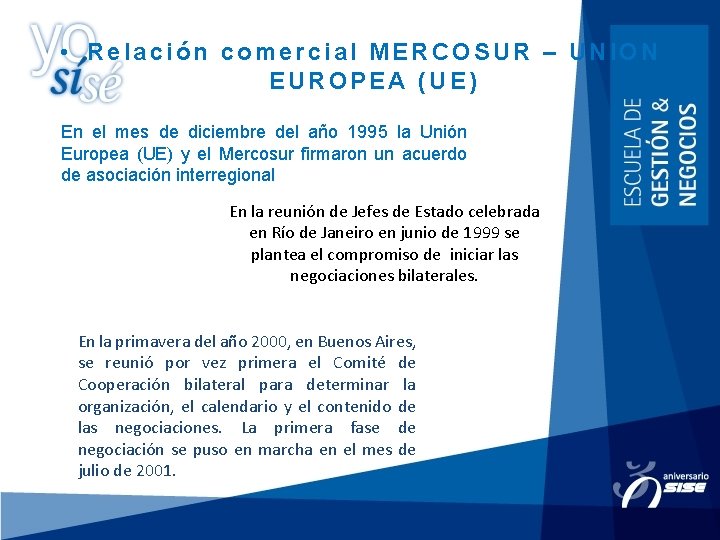 yo sí sé

• Relación comercial MERCOSUR – UNION EUROPEA (UE)

ESCUELA DE GESTIÓN & NEGOCIOS

En el mes de diciembre del año 1995 la Unión Europea (UE) y el Mercosur firmaron un acuerdo de asociación interregional

En la reunión de Jefes de Estado celebrada en Río de Janeiro en junio de 1999 se plantea el compromiso de iniciar las negociaciones bilaterales.

En la primavera del año 2000, en Buenos Aires, se reunió por vez primera el Comité de Cooperación bilateral para determinar la organización, el calendario y el contenido de las negociaciones. La primera fase de negociación se puso en marcha en el mes de julio de 2001.

aniversario SISE